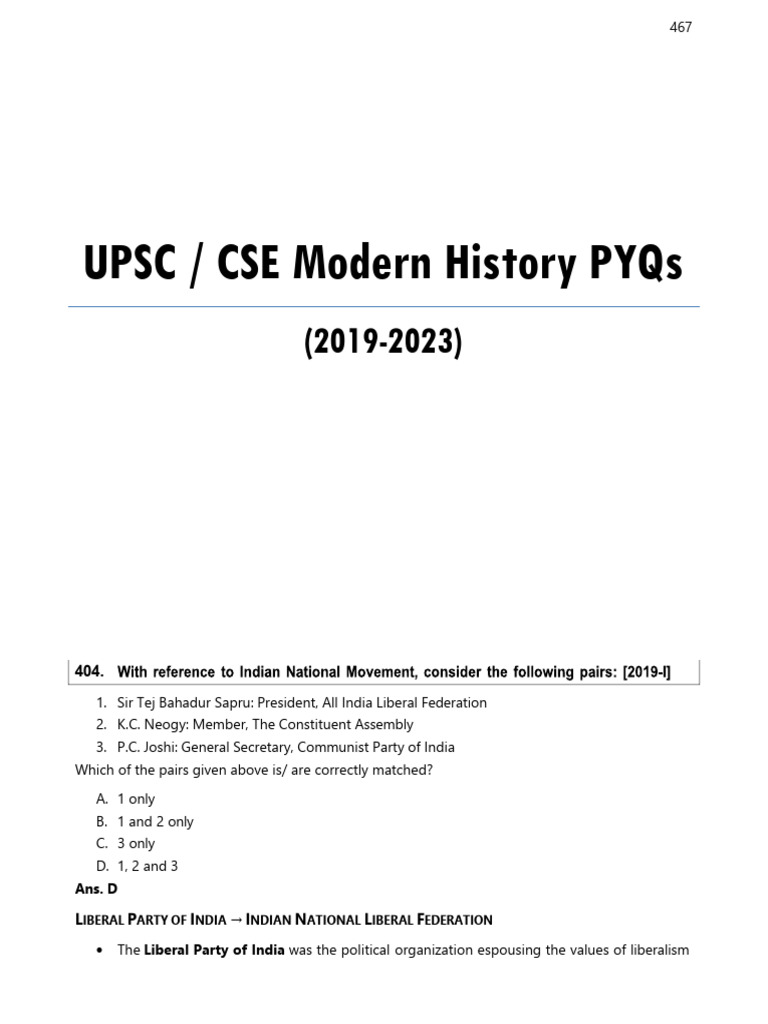 467

UPSC / CSE Modern History PYQs

(2019-2023)

404. With reference to Indian National Movement, consider the following pairs: [2019-I]

1. Sir Tej Bahadur Sapru: President, All India Liberal Federation
2. K.C. Neogy: Member, The Constituent Assembly
3. P.C. Joshi: General Secretary, Communist Party of India

Which of the pairs given above is/ are correctly matched?

A. 1 only
B. 1 and 2 only
C. 3 only
D. 1, 2 and 3

Ans. D

LIBERAL PARTY OF INDIA → INDIAN NATIONAL LIBERAL FEDERATION

• The Liberal Party of India was the political organization espousing the values of liberalism